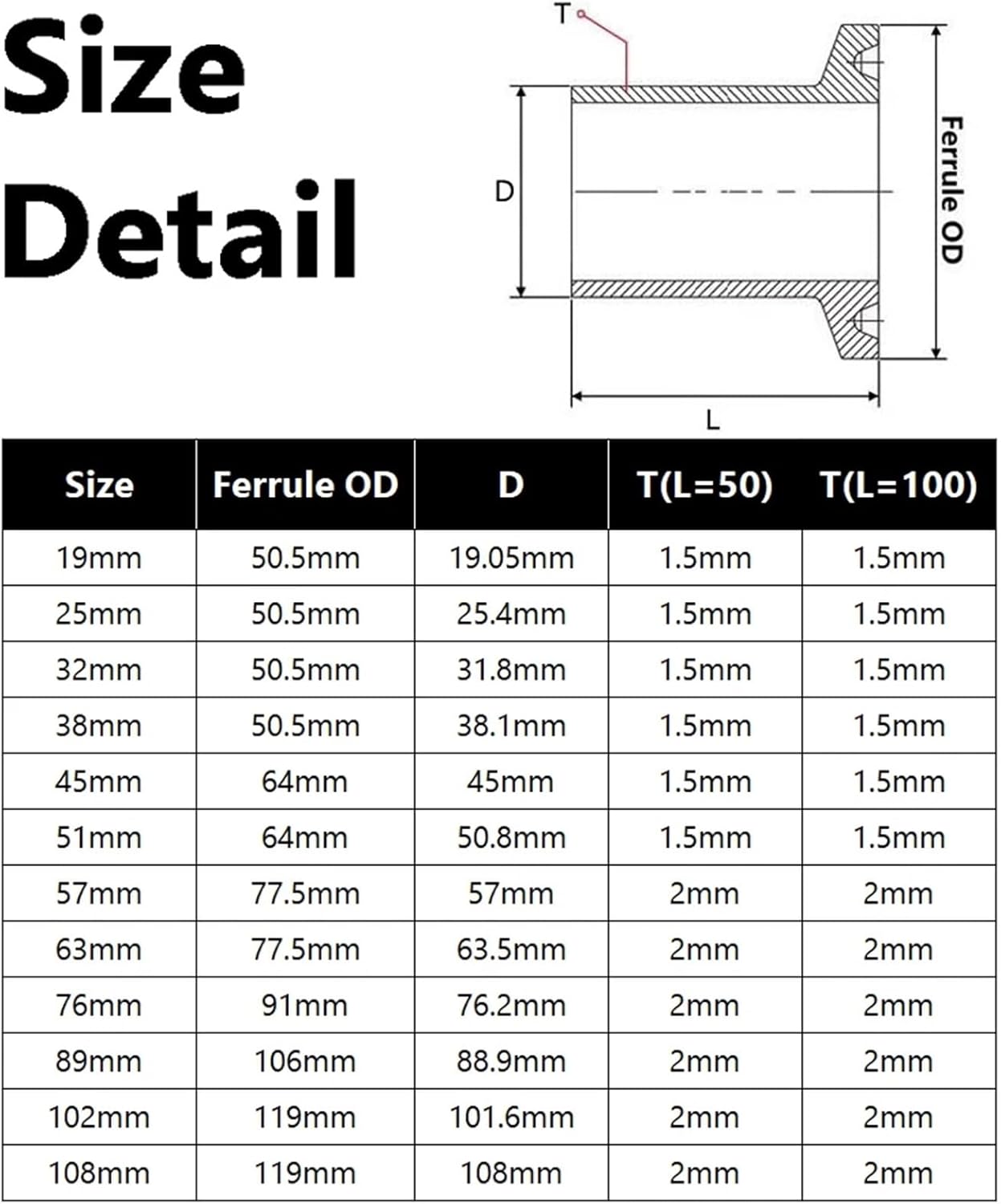 Size Detail

T

D

Ferrule OD

L

| Size | Ferrule OD | D | T(L=50) | T(L=100) |
|---|---|---|---|---|
| 19mm | 50.5mm | 19.05mm | 1.5mm | 1.5mm |
| 25mm | 50.5mm | 25.4mm | 1.5mm | 1.5mm |
| 32mm | 50.5mm | 31.8mm | 1.5mm | 1.5mm |
| 38mm | 50.5mm | 38.1mm | 1.5mm | 1.5mm |
| 45mm | 64mm | 45mm | 1.5mm | 1.5mm |
| 51mm | 64mm | 50.8mm | 1.5mm | 1.5mm |
| 57mm | 77.5mm | 57mm | 2mm | 2mm |
| 63mm | 77.5mm | 63.5mm | 2mm | 2mm |
| 76mm | 91mm | 76.2mm | 2mm | 2mm |
| 89mm | 106mm | 88.9mm | 2mm | 2mm |
| 102mm | 119mm | 101.6mm | 2mm | 2mm |
| 108mm | 119mm | 108mm | 2mm | 2mm |